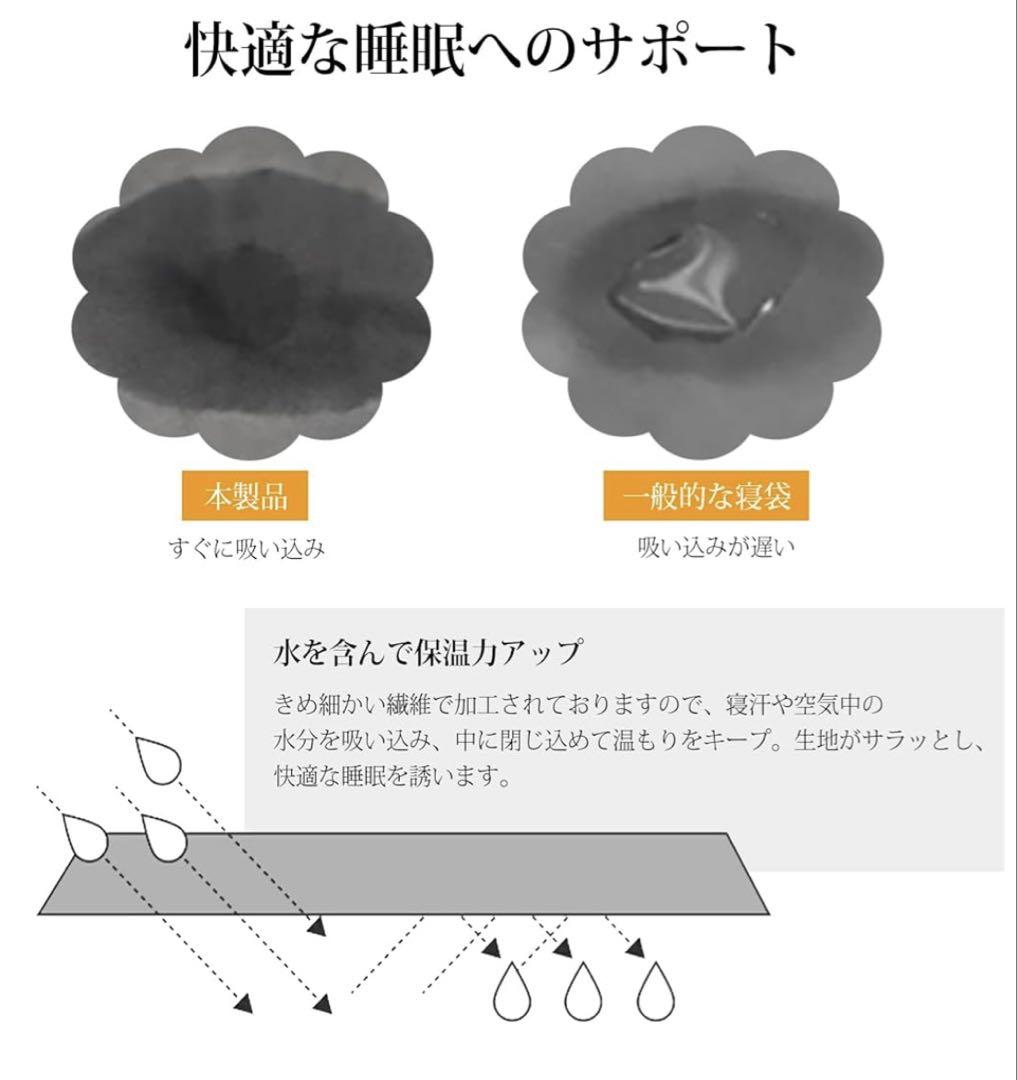 快適な睡眠へのサポート

本製品
すぐに吸い込み

一般的な寝袋
吸い込みが遅い

水を含んで保温力アップ

きめ細かい繊維で加工されておりますので、寝汗や空気中の水分を吸い込み、中に閉じ込めて温もりをキープ。生地がサラッとし、快適な睡眠を誘います。